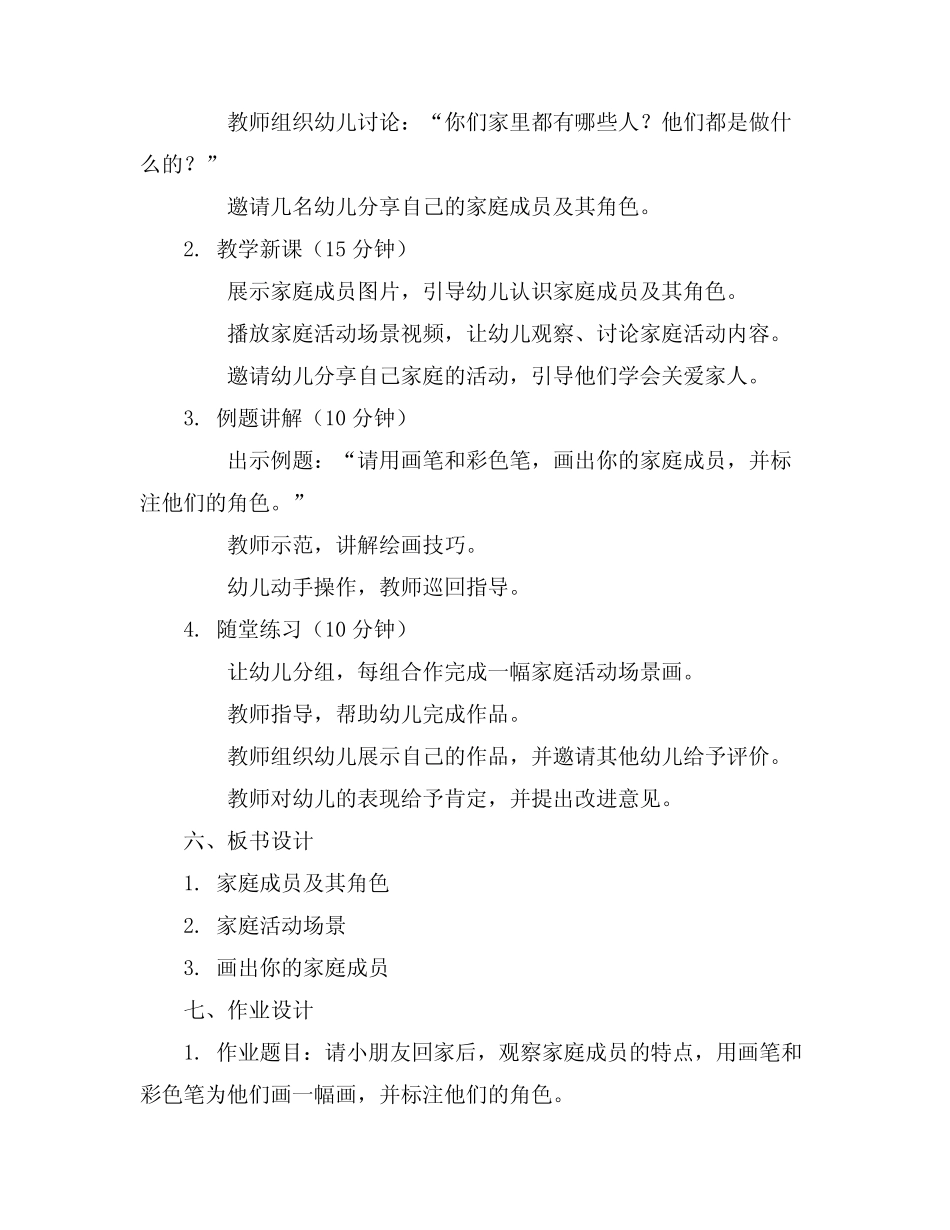 教师组织幼儿讨论：“你们家里都有哪些人？他们都是做什么的？”

邀请几名幼儿分享自己的家庭成员及其角色。

2. 教学新课（15 分钟）

展示家庭成员图片，引导幼儿认识家庭成员及其角色。

播放家庭活动场景视频，让幼儿观察、讨论家庭活动内容。

邀请幼儿分享自己家庭的活动，引导他们学会关爱家人。

3. 例题讲解（10 分钟）

出示例题：“请用画笔和彩色笔，画出你的家庭成员，并标注他们的角色。”

教师示范，讲解绘画技巧。

幼儿动手操作，教师巡回指导。

4. 随堂练习（10 分钟）

让幼儿分组，每组合作完成一幅家庭活动场景画。

教师指导，帮助幼儿完成作品。

教师组织幼儿展示自己的作品，并邀请其他幼儿给予评价。

教师对幼儿的表现给予肯定，并提出改进意见。

六、板书设计

1. 家庭成员及其角色

2. 家庭活动场景

3. 画出你的家庭成员

七、作业设计

1. 作业题目：请小朋友回家后，观察家庭成员的特点，用画笔和彩色笔为他们画一幅画，并标注他们的角色。